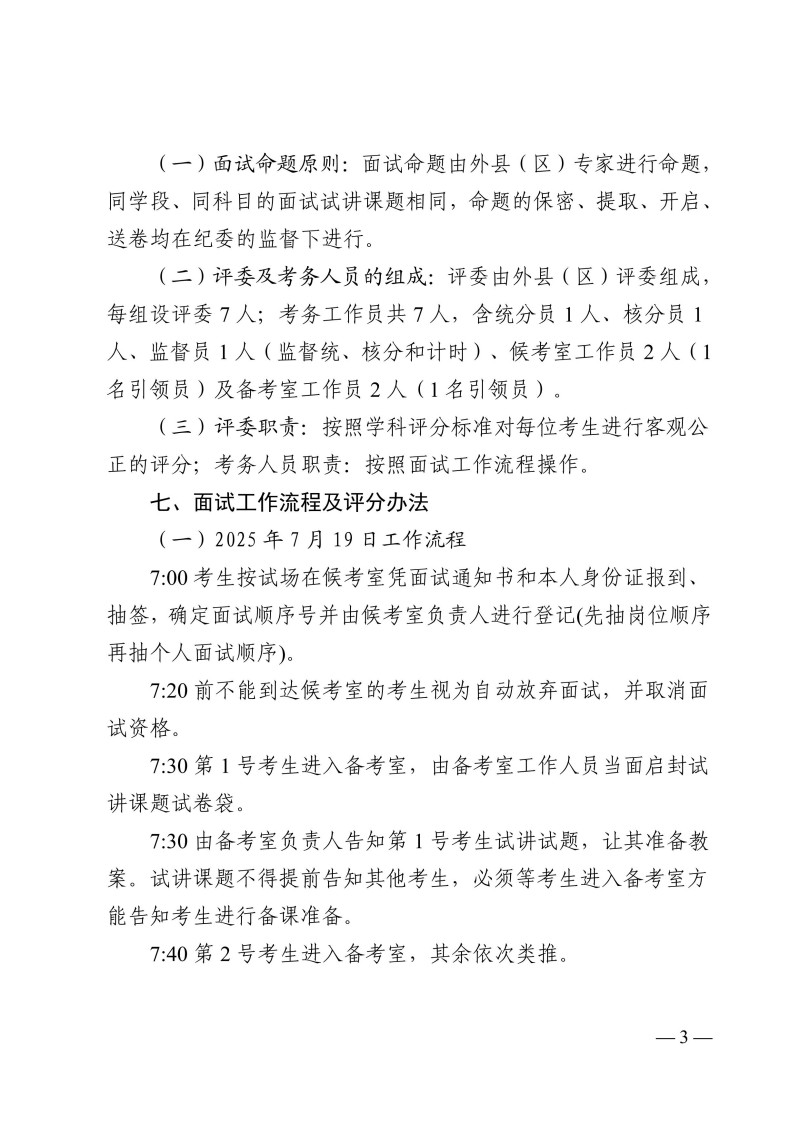 （一）面试命题原则：面试命题由外县（区）专家进行命题，同学段、同科目的面试试讲课题相同，命题的保密、提取、开启、送卷均在纪委的监督下进行。

（二）评委及考务人员的组成：评委由外县（区）评委组成，每组设评委 7 人；考务工作员共 7 人，含统分员 1 人、核分员 1 人、监督员 1 人（监督统、核分和计时）、候考室工作员 2 人（1 名引领员）及备考室工作员 2 人（1 名引领员）。

（三）评委职责：按照学科评分标准对每位考生进行客观公正的评分；考务人员职责：按照面试工作流程操作。

七、面试工作流程及评分办法

（一）2025 年 7 月 19 日工作流程

7:00 考生按试场在候考室凭面试通知书和本人身份证报到、抽签，确定面试顺序号并由候考室负责人进行登记(先抽岗位顺序再抽个人面试顺序)。

7:20 前不能到达候考室的考生视为自动放弃面试，并取消面试资格。

7:30 第 1 号考生进入备考室，由备考室工作人员当面启封试讲课题试卷袋。

7:30 由备考室负责人告知第 1 号考生试讲试题，让其准备教案。试讲课题不得提前告知其他考生，必须等考生进入备考室方能告知考生进行备课准备。

7:40 第 2 号考生进入备考室，其余依次类推。

— 3 —